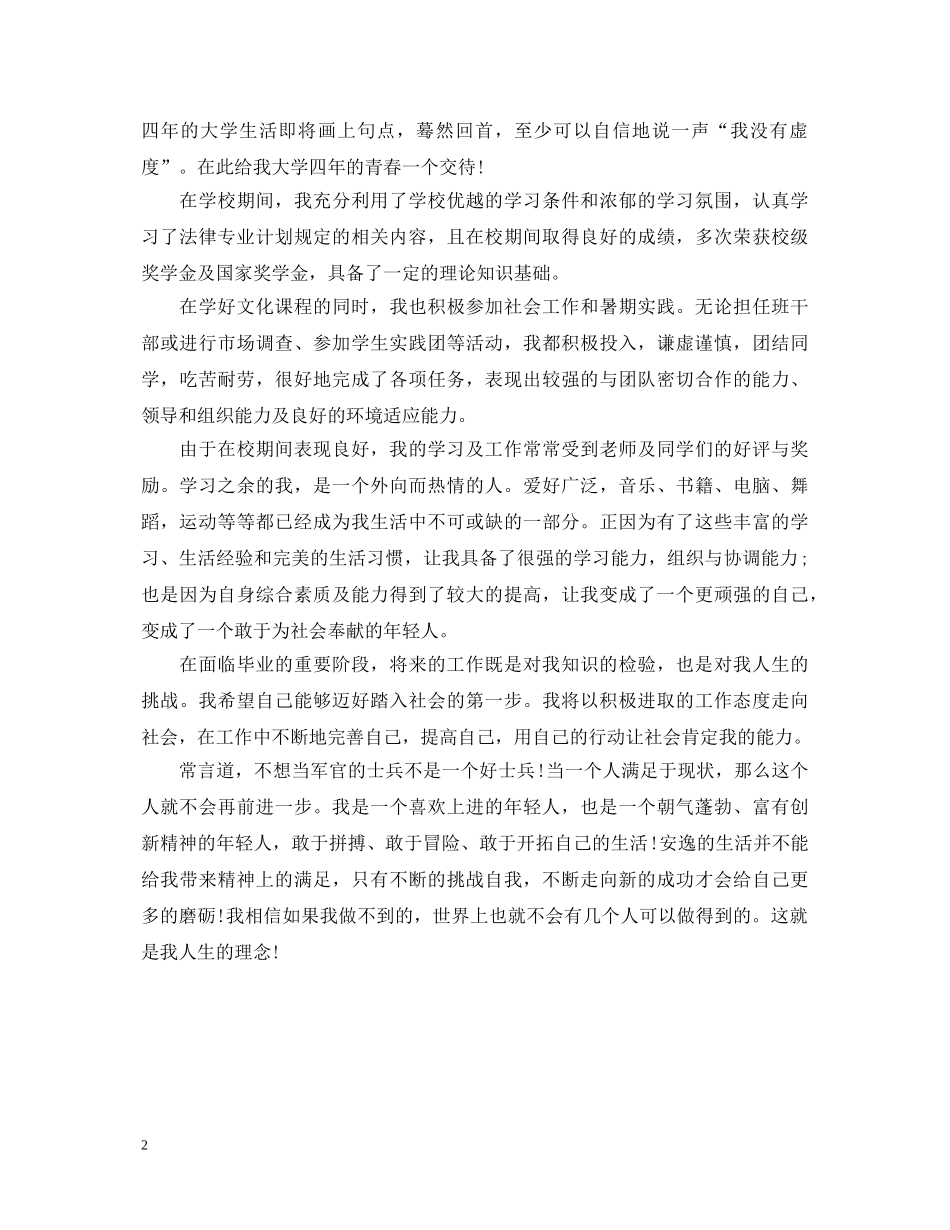 四年的大学生活即将画上句点，蓦然回首，至少可以自信地说一声“我没有虚度”。在此给我大学四年的青春一个交待!

在学校期间，我充分利用了学校优越的学习条件和浓郁的学习氛围，认真学习了法律专业计划规定的相关内容，且在校期间取得良好的成绩，多次荣获校级奖学金及国家奖学金，具备了一定的理论知识基础。

在学好文化课程的同时，我也积极参加社会工作和暑期实践。无论担任班干部或进行市场调查、参加学生实践团等活动，我都积极投入，谦虚谨慎，团结同学，吃苦耐劳，很好地完成了各项任务，表现出较强的与团队密切合作的能力、领导和组织能力及良好的环境适应能力。

由于在校期间表现良好，我的学习及工作常常受到老师及同学们的好评与奖励。学习之余的我，是一个外向而热情的人。爱好广泛，音乐、书籍、电脑、舞蹈，运动等等都已经成为我生活中不可或缺的一部分。正因为有了这些丰富的学习、生活经验和完美的生活习惯，让我具备了很强的学习能力，组织与协调能力;也是因为自身综合素质及能力得到了较大的提高，让我变成了一个更顽强的自己，变成了一个敢于为社会奉献的年轻人。

在面临毕业的重要阶段，将来的工作既是对我知识的检验，也是对我人生的挑战。我希望自己能够迈好踏入社会的第一步。我将以积极进取的工作态度走向社会，在工作中不断地完善自己，提高自己，用自己的行动让社会肯定我的能力。

常言道，不想当军官的士兵不是一个好士兵!当一个人满足于现状，那么这个人就不会再前进一步。我是一个喜欢上进的年轻人，也是一个朝气蓬勃、富有创新精神的年轻人，敢于拼搏、敢于冒险、敢于开拓自己的生活!安逸的生活并不能给我带来精神上的满足，只有不断的挑战自我，不断走向新的成功才会给自己更多的磨砺!我相信如果我做不到的，世界上也就不会有几个人可以做得到的。这就是我人生的理念!

2